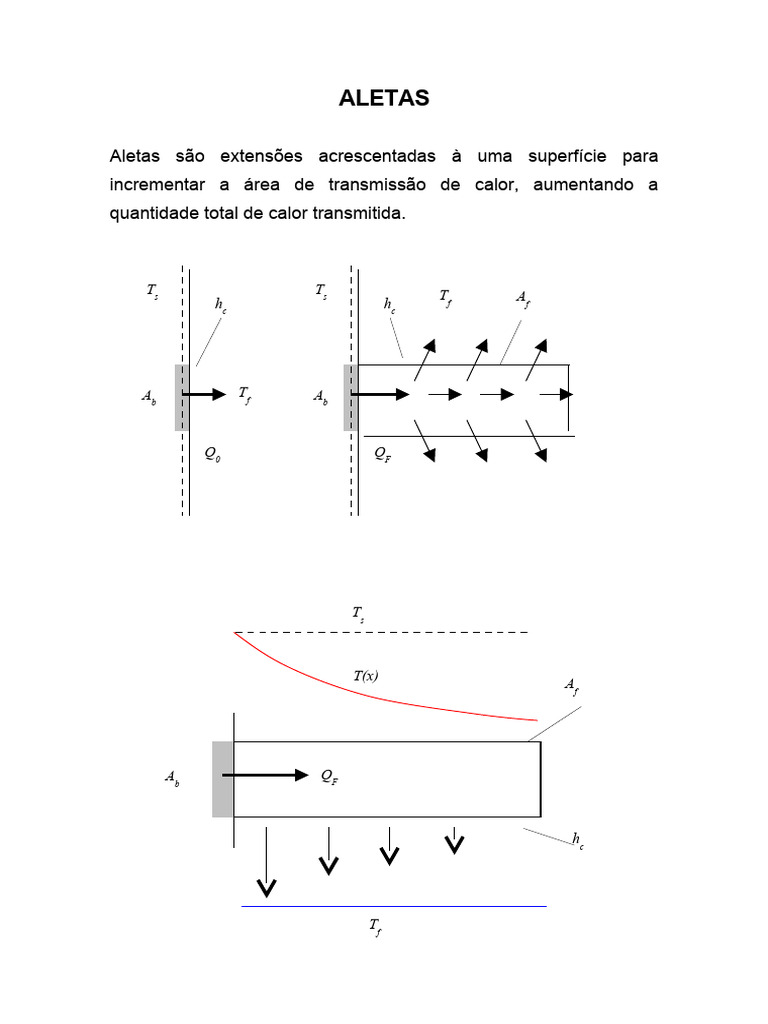 ALETAS

Aletas são extensões acrescentadas à uma superfície para incrementar a área de transmissão de calor, aumentando a quantidade total de calor transmitida.

$T_s$
$h_c$
$A_b$
$T_f$
$Q_0$

$T_s$
$h_c$
$T_f$
$A_f$
$A_b$
$Q_F$

$T_s$
$T(x)$
$A_f$
$A_b$
$Q_F$
$h_c$
$T_f$